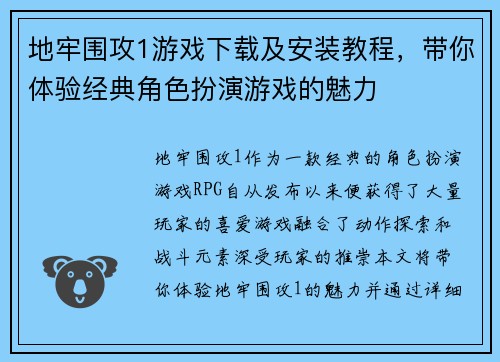 地牢围攻1游戏下载及安装教程，带你体验经典角色扮演游戏的魅力

地牢围攻1作为一款经典的角色扮演游戏RPG自从发布以来便获得了大量玩家的喜爱游戏融合了动作探索和战斗元素深受玩家的推崇本文将带你体验地牢围攻1的魅力并通过详细